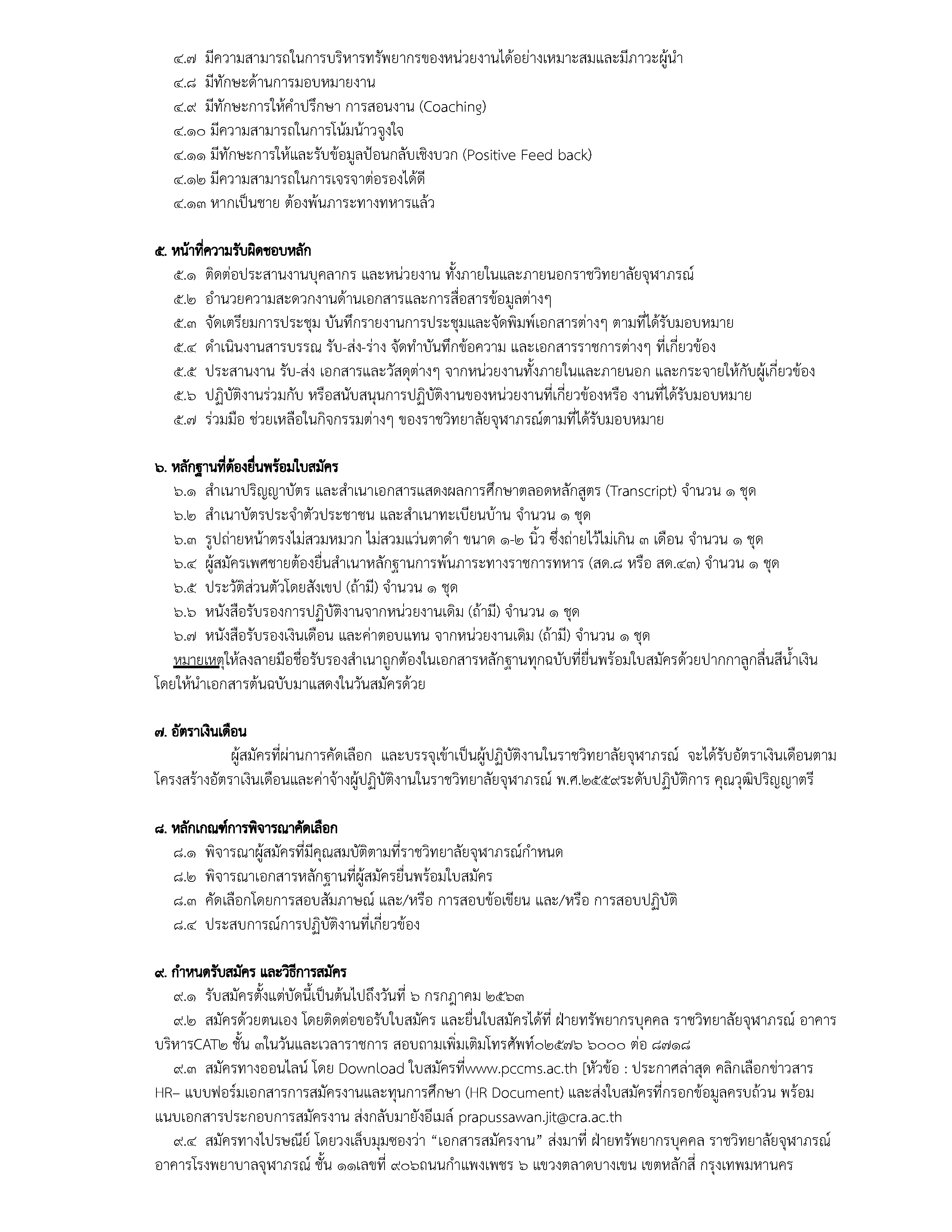 ๔.๗ มีความสามารถในการบริหารทรัพยากรของหน่วยงานได้อย่างเหมาะสมและมีภาวะผู้นำ
๔.๘ มีทักษะด้านการมอบหมายงาน
๔.๙ มีทักษะการให้คำปรึกษา การสอนงาน (Coaching)
๔.๑๐ มีความสามารถในการโน้มน้าวจูงใจ
๔.๑๑ มีทักษะการให้และรับข้อมูลป้อนกลับเชิงบวก (Positive Feed back)
๔.๑๒ มีความสามารถในการเจรจาต่อรองได้ดี
๔.๑๓ หากเป็นชาย ต้องพ้นภาระทางทหารแล้ว

๕. หน้าที่ความรับผิดชอบหลัก
๕.๑ ติดต่อประสานงานบุคลากร และหน่วยงาน ทั้งภายในและภายนอกราชวิทยาลัยจุฬาภรณ์
๕.๒ อำนวยความสะดวกงานด้านเอกสารและการสื่อสารข้อมูลต่างๆ
๕.๓ จัดเตรียมการประชุม บันทึกรายงานการประชุมและจัดพิมพ์เอกสารต่างๆ ตามที่ได้รับมอบหมาย
๕.๔ ดำเนินงานสารบรรณ รับ-ส่ง-ร่าง จัดทำบันทึกข้อความ และเอกสารราชการต่างๆ ที่เกี่ยวข้อง
๕.๕ ประสานงาน รับ-ส่ง เอกสารและวัสดุต่างๆ จากหน่วยงานทั้งภายในและภายนอก และกระจายให้กับผู้เกี่ยวข้อง
๕.๖ ปฏิบัติงานร่วมกับ หรือสนับสนุนการปฏิบัติงานของหน่วยงานที่เกี่ยวข้องหรือ งานที่ได้รับมอบหมาย
๕.๗ ร่วมมือ ช่วยเหลือในกิจกรรมต่างๆ ของราชวิทยาลัยจุฬาภรณ์ตามที่ได้รับมอบหมาย

๖. หลักฐานที่ต้องยื่นพร้อมใบสมัคร
๖.๑ สำเนาปริญญาบัตร และสำเนาเอกสารแสดงผลการศึกษาตลอดหลักสูตร (Transcript) จำนวน ๑ ชุด
๖.๒ สำเนาบัตรประจำตัวประชาชน และสำเนาทะเบียนบ้าน จำนวน ๑ ชุด
๖.๓ รูปถ่ายหน้าตรงไม่สวมหมวก ไม่สวมแว่นตาดำ ขนาด ๑-๒ นิ้ว ซึ่งถ่ายไว้ไม่เกิน ๓ เดือน จำนวน ๑ ชุด
๖.๔ ผู้สมัครเพศชายต้องยื่นสำเนาหลักฐานการพ้นภาระทางราชการทหาร (สด.๘ หรือ สด.๔๓) จำนวน ๑ ชุด
๖.๕ ประวัติส่วนตัวโดยสังเขป (ถ้ามี) จำนวน ๑ ชุด
๖.๖ หนังสือรับรองการปฏิบัติงานจากหน่วยงานเดิม (ถ้ามี) จำนวน ๑ ชุด
๖.๗ หนังสือรับรองเงินเดือน และค่าตอบแทน จากหน่วยงานเดิม (ถ้ามี) จำนวน ๑ ชุด
หมายเหตุให้ลงลายมือชื่อรับรองสำเนาถูกต้องในเอกสารหลักฐานทุกฉบับที่ยื่นพร้อมใบสมัครด้วยปากกาลูกลื่นสีน้ำเงิน โดยให้นำเอกสารต้นฉบับมาแสดงในวันสมัครด้วย

๗. อัตราเงินเดือน
ผู้สมัครที่ผ่านการคัดเลือก และบรรจุเข้าเป็นผู้ปฏิบัติงานในราชวิทยาลัยจุฬาภรณ์ จะได้รับอัตราเงินเดือนตามโครงสร้างอัตราเงินเดือนและค่าจ้างผู้ปฏิบัติงานในราชวิทยาลัยจุฬาภรณ์ พ.ศ.๒๕๕๙ระดับปฏิบัติการ คุณวุฒิปริญญาตรี

๘. หลักเกณฑ์การพิจารณาคัดเลือก
๘.๑ พิจารณาผู้สมัครที่มีคุณสมบัติตามที่ราชวิทยาลัยจุฬาภรณ์กำหนด
๘.๒ พิจารณาเอกสารหลักฐานที่ผู้สมัครยื่นพร้อมใบสมัคร
๘.๓ คัดเลือกโดยการสอบสัมภาษณ์ และ/หรือ การสอบข้อเขียน และ/หรือ การสอบปฏิบัติ
๘.๔ ประสบการณ์การปฏิบัติงานที่เกี่ยวข้อง

๙. กำหนดรับสมัคร และวิธีการสมัคร
๙.๑ รับสมัครตั้งแต่บัดนี้เป็นต้นไปถึงวันที่ ๖ กรกฎาคม ๒๕๖๓
๙.๒ สมัครด้วยตนเอง โดยติดต่อขอรับใบสมัคร และยื่นใบสมัครได้ที่ ฝ่ายทรัพยากรบุคคล ราชวิทยาลัยจุฬาภรณ์ อาคารบริหารCAT๒ ชั้น ๓ในวันและเวลาราชการ สอบถามเพิ่มเติมโทรศัพท์๐๒๕๗๖ ๖๐๐๐ ต่อ ๘๗๑๘
๙.๓ สมัครทางออนไลน์ โดย Download ใบสมัครที่www.pccms.ac.th [หัวข้อ : ประกาศล่าสุด คลิกเลือกข่าวสาร HR– แบบฟอร์มเอกสารการสมัครงานและทุนการศึกษา (HR Document) และส่งใบสมัครที่กรอกข้อมูลครบถ้วน พร้อมแนบเอกสารประกอบการสมัครงาน ส่งกลับมายังอีเมล์ prapussawan.jit@cra.ac.th
๙.๔ สมัครทางไปรษณีย์ โดยวงเล็บมุมซองว่า “เอกสารสมัครงาน” ส่งมาที่ ฝ่ายทรัพยากรบุคคล ราชวิทยาลัยจุฬาภรณ์ อาคารโรงพยาบาลจุฬาภรณ์ ชั้น ๑๑เลขที่ ๙๐๖ถนนกำแพงเพชร ๖ แขวงตลาดบางเขน เขตหลักสี่ กรุงเทพมหานคร